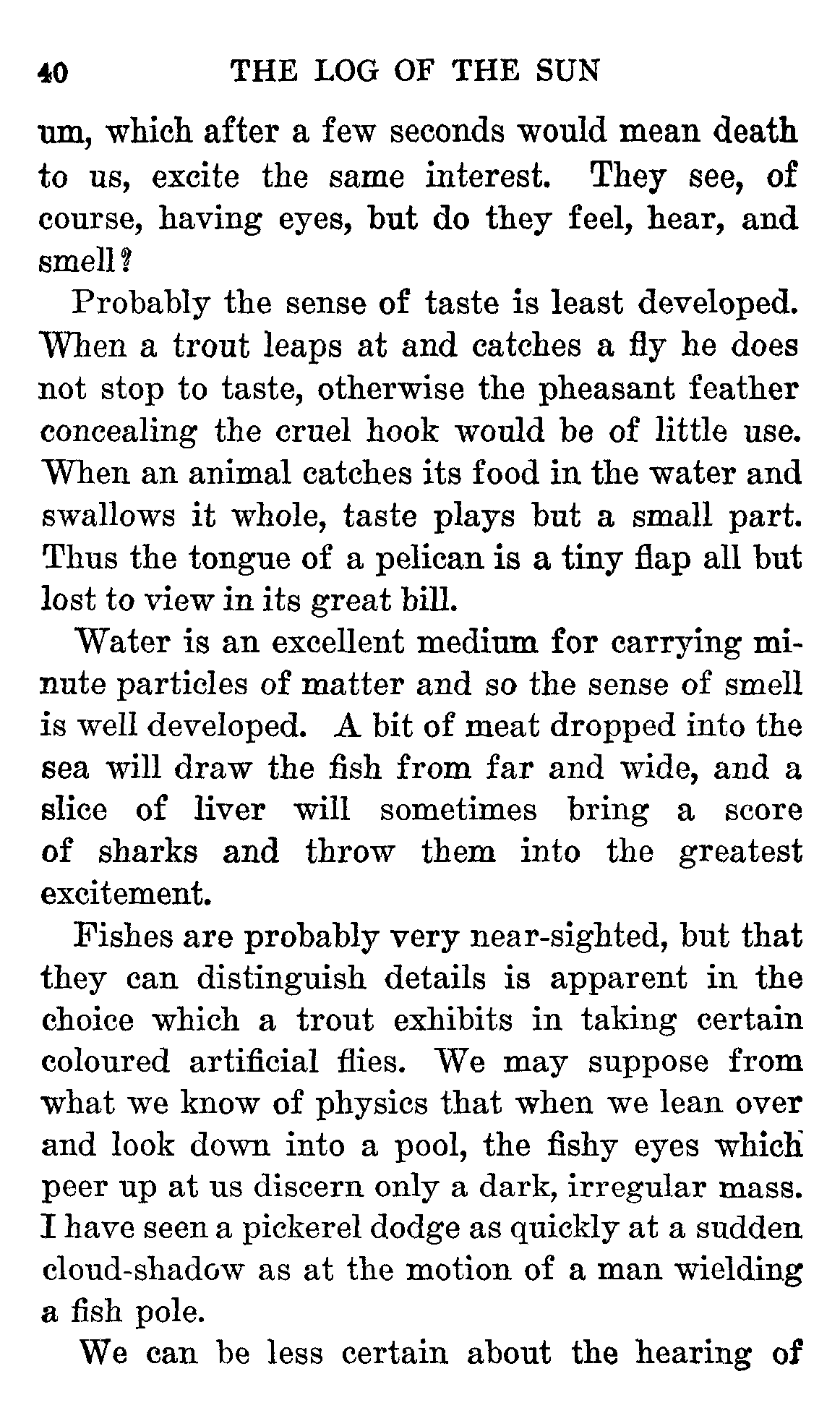 40 THE LOG OF THE SUN

um, which after a few seconds would mean death to us, excite the same interest. They see, of course, having eyes, but do they feel, hear, and smell?

Probably the sense of taste is least developed. When a trout leaps at and catches a fly he does not stop to taste, otherwise the pheasant feather concealing the cruel hook would be of little use. When an animal catches its food in the water and swallows it whole, taste plays but a small part. Thus the tongue of a pelican is a tiny flap all but lost to view in its great bill.

Water is an excellent medium for carrying minute particles of matter and so the sense of smell is well developed. A bit of meat dropped into the sea will draw the fish from far and wide, and a slice of liver will sometimes bring a score of sharks and throw them into the greatest excitement.

Fishes are probably very near-sighted, but that they can distinguish details is apparent in the choice which a trout exhibits in taking certain coloured artificial flies. We may suppose from what we know of physics that when we lean over and look down into a pool, the fishy eyes which peer up at us discern only a dark, irregular mass. I have seen a pickerel dodge as quickly at a sudden cloud-shadow as at the motion of a man wielding a fish pole.

We can be less certain about the hearing of